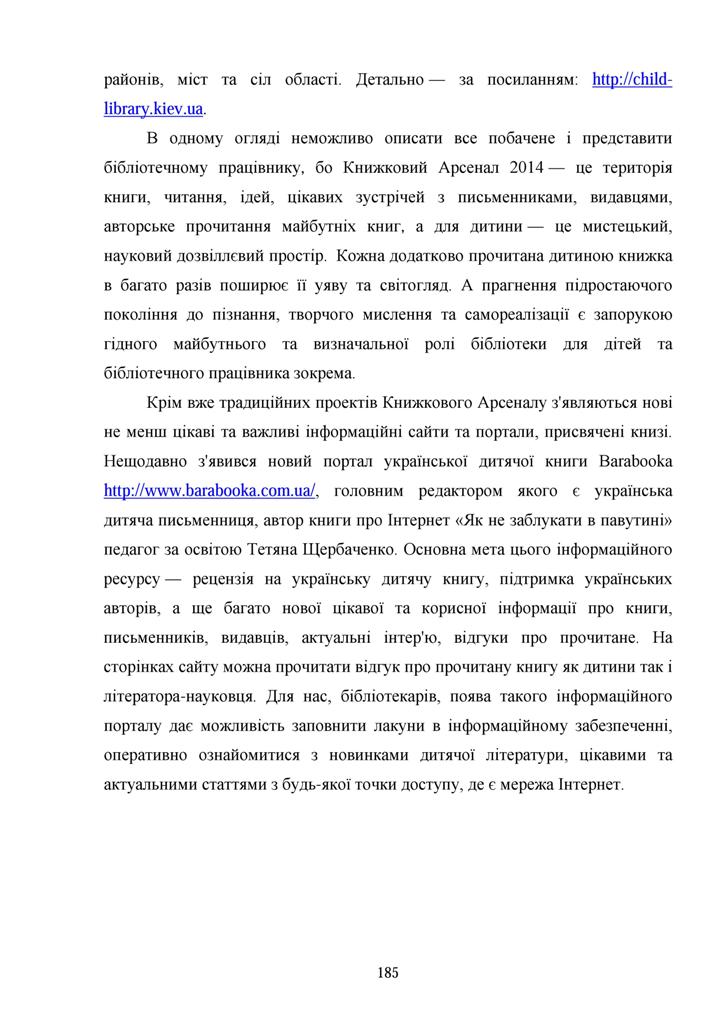 районів, міст та сіл області. Детально — за посиланням: http://child-library.kiev.ua.

В одному огляді неможливо описати все побачене і представити бібліотечному працівнику, бо Книжковий Арсенал 2014 — це територія книги, читання, ідей, цікавих зустрічей з письменниками, видавцями, авторське прочитання майбутніх книг, а для дитини — це мистецький, науковий дозвіллєвий простір. Кожна додатково прочитана дитиною книжка в багато разів поширює її уяву та світогляд. А прагнення підростаючого покоління до пізнання, творчого мислення та самореалізації є запорукою гідного майбутнього та визначальної ролі бібліотеки для дітей та бібліотечного працівника зокрема.

Крім вже традиційних проектів Книжкового Арсеналу з'являються нові не менш цікаві та важливі інформаційні сайти та портали, присвячені книзі. Нещодавно з'явився новий портал української дитячої книги Barabooka http://www.barabooka.com.ua/, головним редактором якого є українська дитяча письменниця, автор книги про Інтернет «Як не заблукати в павутині» педагог за освітою Тетяна Щербаченко. Основна мета цього інформаційного ресурсу — рецензія на українську дитячу книгу, підтримка українських авторів, а ще багато нової цікавої та корисної інформації про книги, письменників, видавців, актуальні інтер'ю, відгуки про прочитане. На сторінках сайту можна прочитати відгук про прочитану книгу як дитини так і літератора-науковця. Для нас, бібліотекарів, поява такого інформаційного порталу дає можливість заповнити лакуни в інформаційному забезпеченні, оперативно ознайомитися з новинками дитячої літератури, цікавими та актуальними статтями з будь-якої точки доступу, де є мережа Інтернет.

185